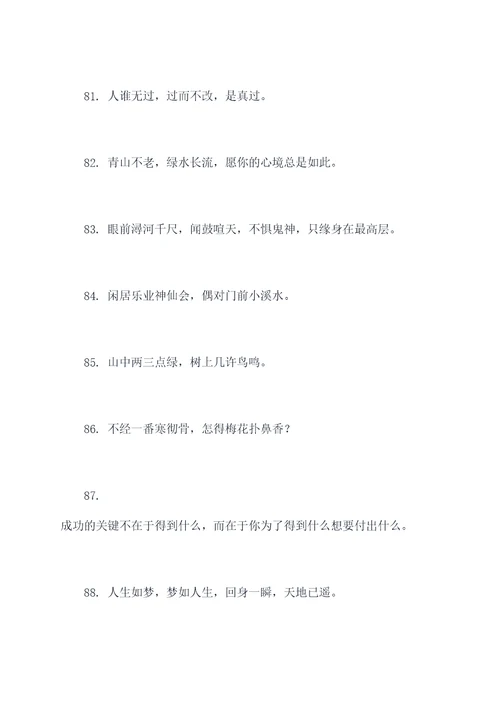 81. 人谁无过，过而不改，是真过。

82. 青山不老，绿水长流，愿你的心境总是如此。

83. 眼前浔河千尺，闻鼓喧天，不惧鬼神，只缘身在最高层。

84. 闲居乐业神仙会，偶对门前小溪水。

85. 山中两三点绿，树上几许鸟鸣。

86. 不经一番寒彻骨，怎得梅花扑鼻香？

87.

成功的关键不在于得到什么，而在于你为了得到什么想要付出什么。

88. 人生如梦，梦如人生，回身一瞬，天地已遥。